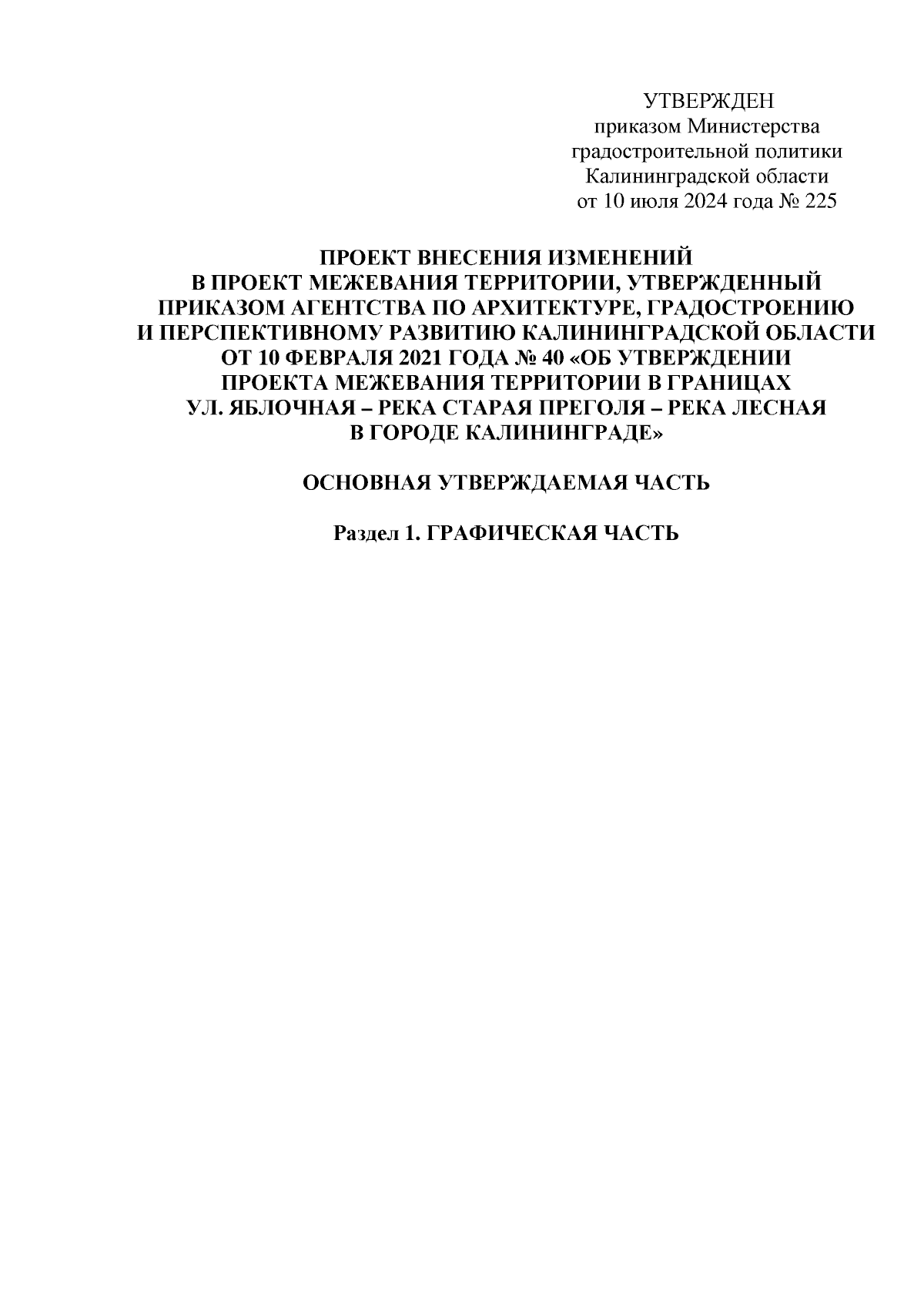 УТВЕРЖДЕН
приказом Министерства
градостроительной политики
Калининградской области
от 10 июля 2024 года № 225

ПРОЕКТ ВНЕСЕНИЯ ИЗМЕНЕНИЙ
В ПРОЕКТ МЕЖЕВАНИЯ ТЕРРИТОРИИ, УТВЕРЖДЕННЫЙ
ПРИКАЗОМ АГЕНТСТВА ПО АРХИТЕКТУРЕ, ГРАДОСТРОЕНИЮ
И ПЕРСПЕКТИВНОМУ РАЗВИТИЮ КАЛИНИНГРАДСКОЙ ОБЛАСТИ
ОТ 10 ФЕВРАЛЯ 2021 ГОДА № 40 «ОБ УТВЕРЖДЕНИИ
ПРОЕКТА МЕЖЕВАНИЯ ТЕРРИТОРИИ В ГРАНИЦАХ
УЛ. ЯБЛОЧНАЯ – РЕКА СТАРАЯ ПРЕГОЛЯ – РЕКА ЛЕСНАЯ
В ГОРОДЕ КАЛИНИНГРАДЕ»

ОСНОВНАЯ УТВЕРЖДАЕМАЯ ЧАСТЬ

Раздел 1. ГРАФИЧЕСКАЯ ЧАСТЬ